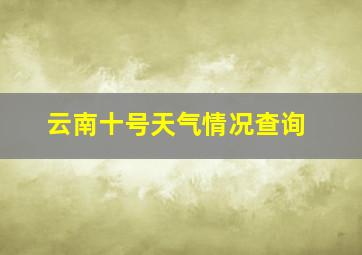 云南十号天气情况查询